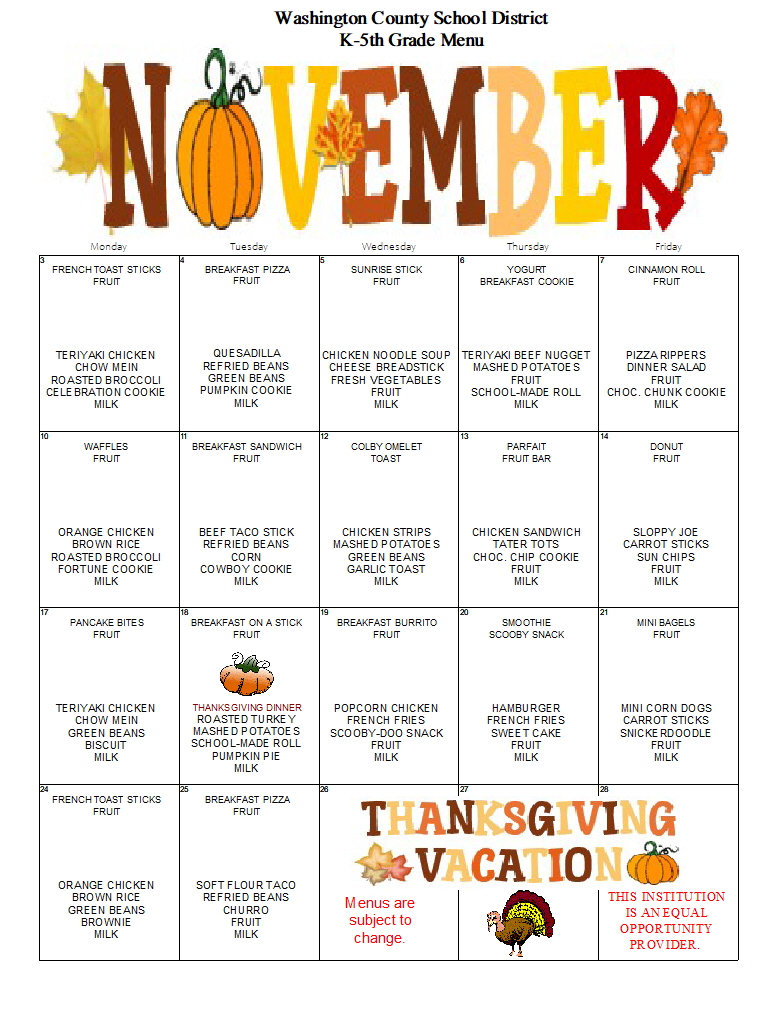 Washington County School District
K-5th Grade Menu

NOVEMBER

| Monday | Tuesday | Wednesday | Thursday | Friday |
|---|---|---|---|---|
| 3 FRENCH TOAST STICKS FRUIT TERIYAKI CHICKEN CHOW MEIN ROASTED BROCCOLI CELEBRATION COOKIE MILK | 4 BREAKFAST PIZZA FRUIT QUESADILLA REFRIED BEANS GREEN BEANS PUMPKIN COOKIE MILK | 5 SUNRISE STICK FRUIT CHICKEN NOODLE SOUP CHEESE BREADSTICK FRESH VEGETABLES FRUIT MILK | 6 YOGURT BREAKFAST COOKIE TERIYAKI BEEF NUGGET MASHED POTATOES FRUIT SCHOOL-MADE ROLL MILK | 7 CINNAMON ROLL FRUIT PIZZA RIPPERS DINNER SALAD FRUIT CHOC. CHUNK COOKIE MILK |
| 10 WAFFLES FRUIT ORANGE CHICKEN BROWN RICE ROASTED BROCCOLI FORTUNE COOKIE MILK | 11 BREAKFAST SANDWICH FRUIT BEEF TACO STICK REFRIED BEANS CORN COWBOY COOKIE MILK | 12 COLBY OMELET TOAST CHICKEN STRIPS MASHED POTATOES GREEN BEANS GARLIC TOAST MILK | 13 PARFAIT FRUIT BAR CHICKEN SANDWICH TATER TOTS CHOC. CHIP COOKIE FRUIT MILK | 14 DONUT FRUIT SLOPPY JOE CARROT STICKS SUN CHIPS FRUIT MILK |
| 17 PANCAKE BITES FRUIT TERIYAKI CHICKEN CHOW MEIN GREEN BEANS BISCUIT MILK | 18 BREAKFAST ON A STICK FRUIT THANKSGIVING DINNER ROASTED TURKEY MASHED POTATOES SCHOOL-MADE ROLL PUMPKIN PIE MILK | 19 BREAKFAST BURRITO FRUIT POPCORN CHICKEN FRENCH FRIES SCOOBY-DOO SNACK FRUIT MILK | 20 SMOOTHIE SCOOBY SNACK HAMBURGER FRENCH FRIES SWEET CAKE FRUIT MILK | 21 MINI BAGELS FRUIT MINI CORN DOGS CARROT STICKS SNICKERDOODLE FRUIT MILK |
| 24 FRENCH TOAST STICKS FRUIT ORANGE CHICKEN BROWN RICE GREEN BEANS BROWNIE MILK | 25 BREAKFAST PIZZA FRUIT SOFT FLOUR TACO REFRIED BEANS CHURRO FRUIT MILK | 26 THANKSGIVING VACATION Menus are subject to change. | 27 | 28 THIS INSTITUTION IS AN EQUAL OPPORTUNITY PROVIDER. |